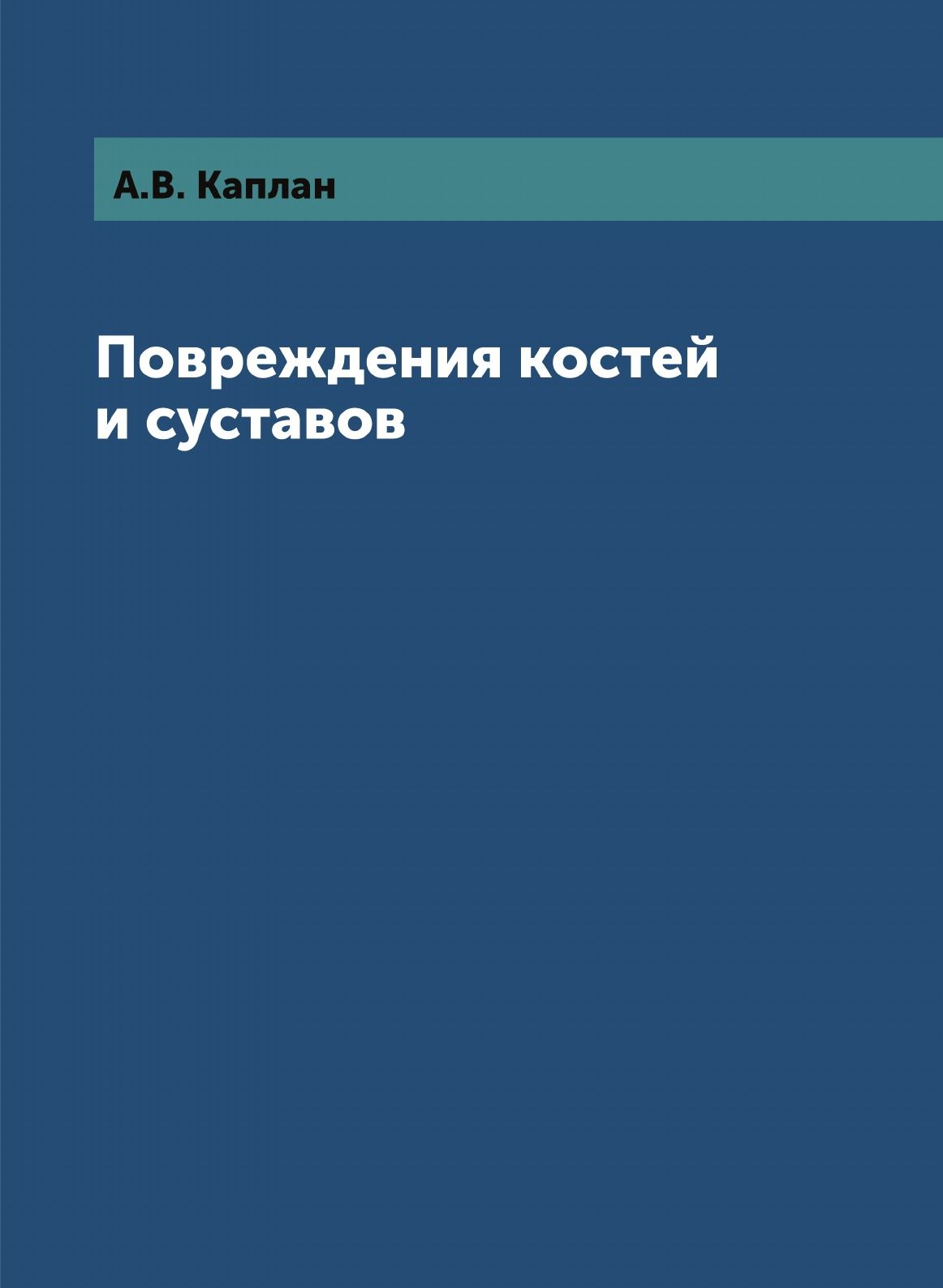 А.В. Каплан

Повреждения костей и суставов